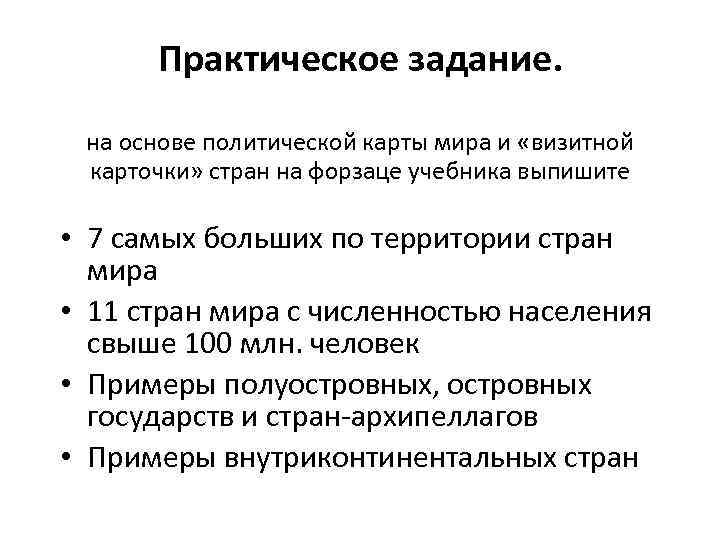 Практическое задание.

на основе политической карты мира и «визитной карточки» стран на форзаце учебника выпишите

• 7 самых больших по территории стран мира
• 11 стран мира с численностью населения свыше 100 млн. человек
• Примеры полуостровных, островных государств и стран-архипеллагов
• Примеры внутриконтинентальных стран